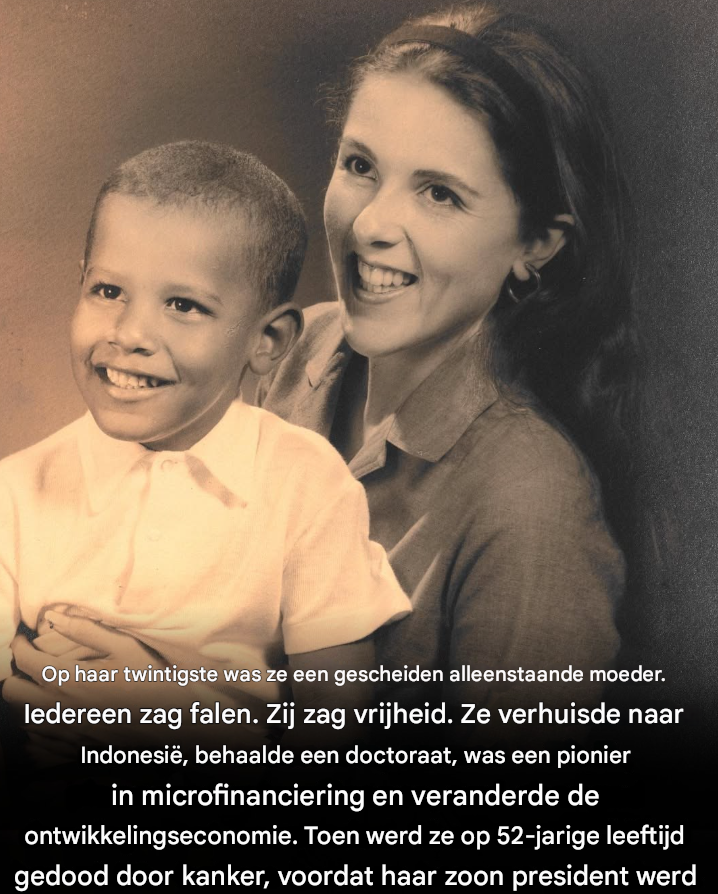 Op haar twintigste was ze een gescheiden alleenstaande moeder. Iedereen zag falen. Zij zag vrijheid. Ze verhuisde naar Indonesië, behaalde een doctoraat, was een pionier in microfinanciering en veranderde de ontwikkelingseconomie. Toen werd ze op 52-jarige leeftijd gedood door kanker, voordat haar zoon president werd